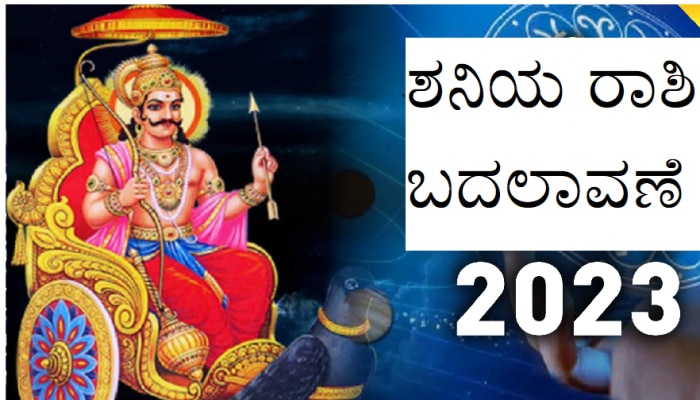 ಶನಿಯ ರಾಶಿ ಬದಲಾವಣೆ

2023